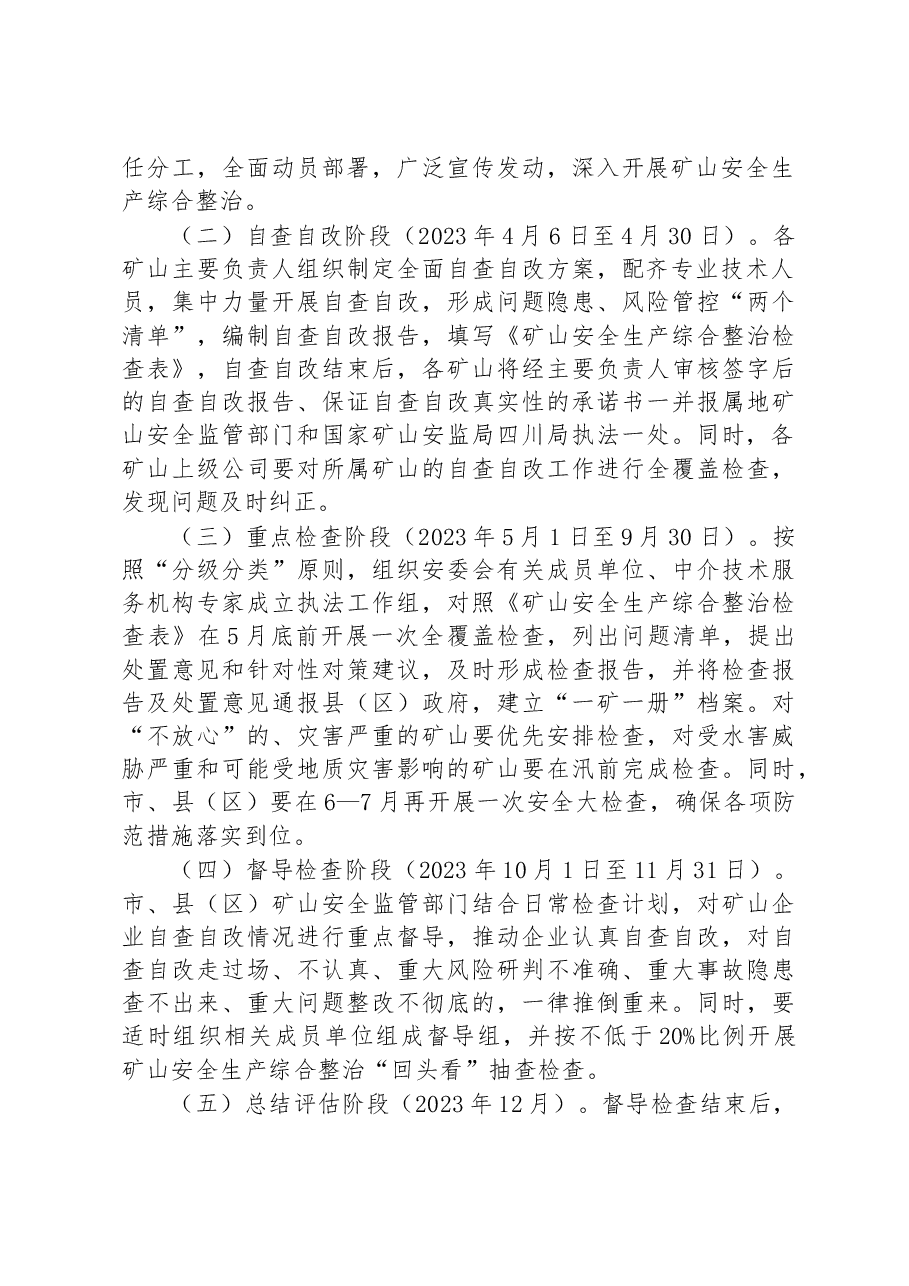 任分工，全面动员部署，广泛宣传发动，深入开展矿山安全生产综合整治。

（二）自查自改阶段（2023年4月6日至4月30日）。各矿山主要负责人组织制定全面自查自改方案，配齐专业技术人员，集中力量开展自查自改，形成问题隐患、风险管控“两个清单”，编制自查自改报告，填写《矿山安全生产综合整治检查表》，自查自改结束后，各矿山将经主要负责人审核签字后的自查自改报告、保证自查自改真实性的承诺书一并报属地矿山安全监管部门和国家矿山安监局四川局执法一处。同时，各矿山上级公司要对所属矿山的自查自改工作进行全覆盖检查，发现问题及时纠正。

（三）重点检查阶段（2023年5月1日至9月30日）。按照“分级分类”原则，组织安委会有关成员单位、中介技术服务机构专家成立执法工作组，对照《矿山安全生产综合整治检查表》在5月底前开展一次全覆盖检查，列出问题清单，提出处置意见和针对性对策建议，及时形成检查报告，并将检查报告及处置意见通报县（区）政府，建立“一矿一册”档案。对“不放心”的、灾害严重的矿山要优先安排检查，对受水害威胁严重和可能受地质灾害影响的矿山要在汛前完成检查。同时，市、县（区）要在6—7月再开展一次安全大检查，确保各项防范措施落实到位。

（四）督导检查阶段（2023年10月1日至11月31日）。市、县（区）矿山安全监管部门结合日常检查计划，对矿山企业自查自改情况进行重点督导，推动企业认真自查自改，对自查自改走过场、不认真、重大风险研判不准确、重大事故隐患查不出来、重大问题整改不彻底的，一律推倒重来。同时，要适时组织相关成员单位组成督导组，并按不低于20%比例开展矿山安全生产综合整治“回头看”抽查检查。

（五）总结评估阶段（2023年12月）。督导检查结束后，